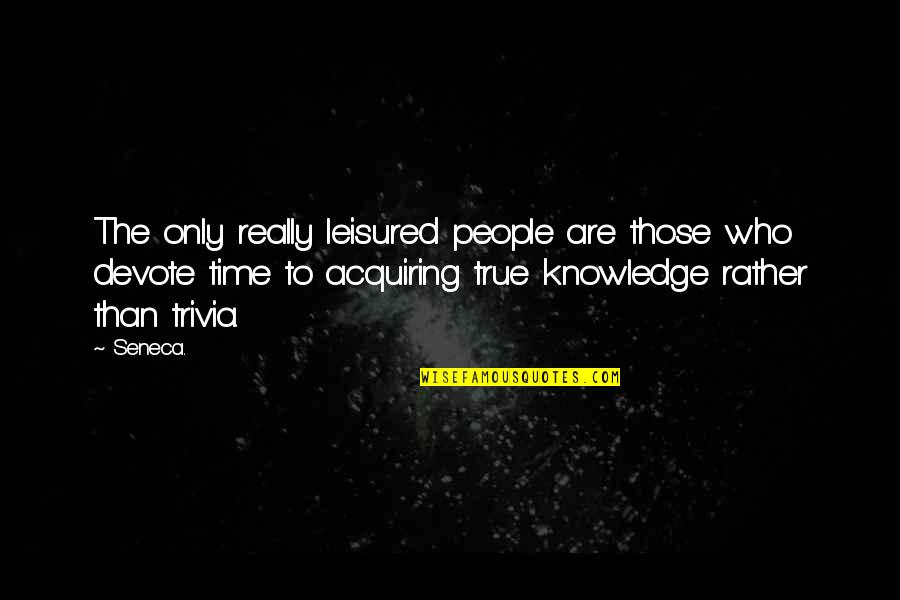 The only really leisured people are those who devote time to acquiring true knowledge rather than trivia.

~ Seneca.

WISEFAMOUSQUOTES.COM